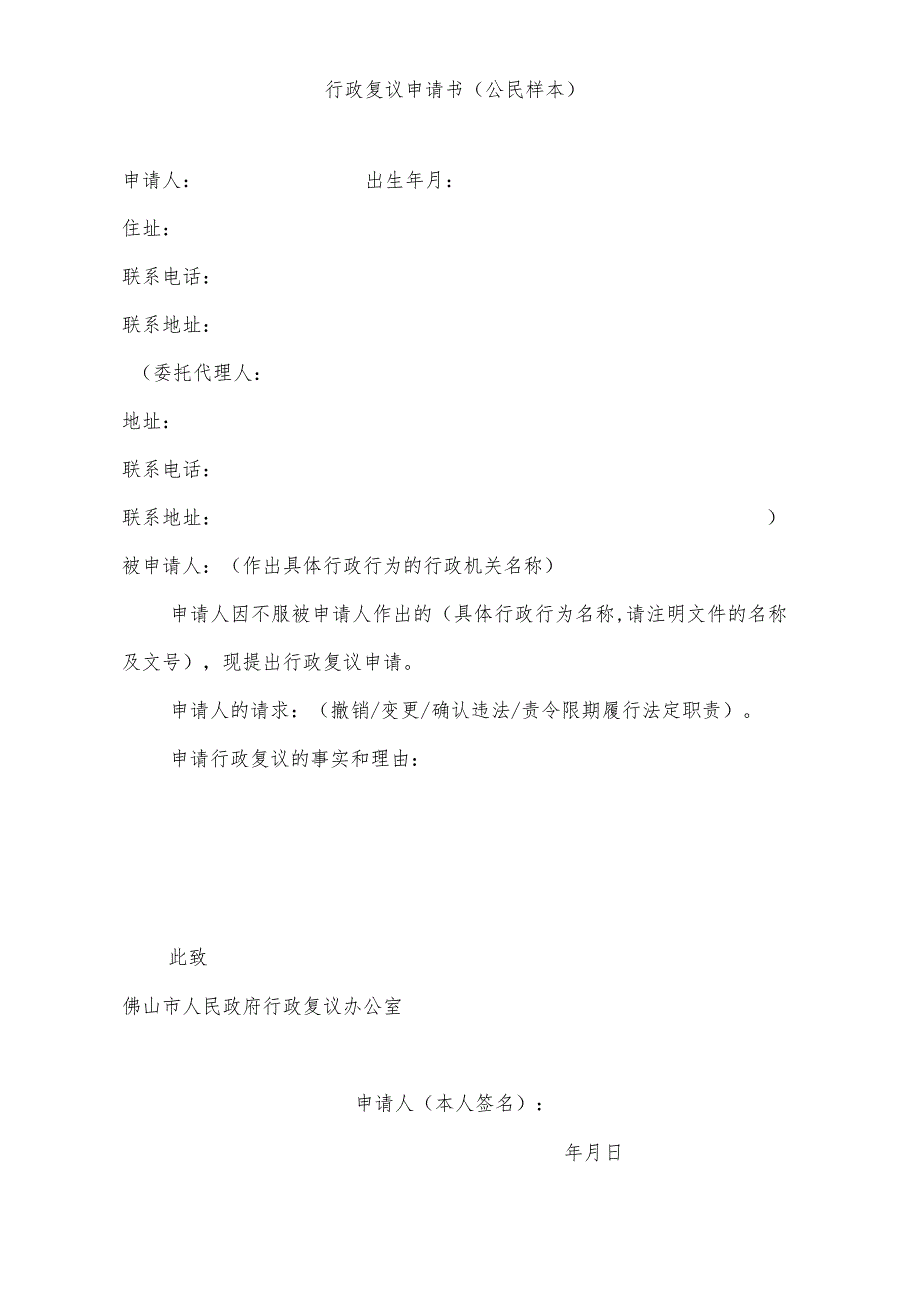 行政复议申请书（公民样本）

申请人：　　　　　　　　出生年月：

住址：

联系电话：

联系地址：

（委托代理人：

地址：

联系电话：

联系地址：　　　　　　　　　　　　　　　　　　　　　　）

被申请人：（作出具体行政行为的行政机关名称）

申请人因不服被申请人作出的（具体行政行为名称，请注明文件的名称及文号），现提出行政复议申请。

申请人的请求：（撤销/变更/确认违法/责令限期履行法定职责）。

申请行政复议的事实和理由：

此致

佛山市人民政府行政复议办公室

申请人（本人签名）：

年月日